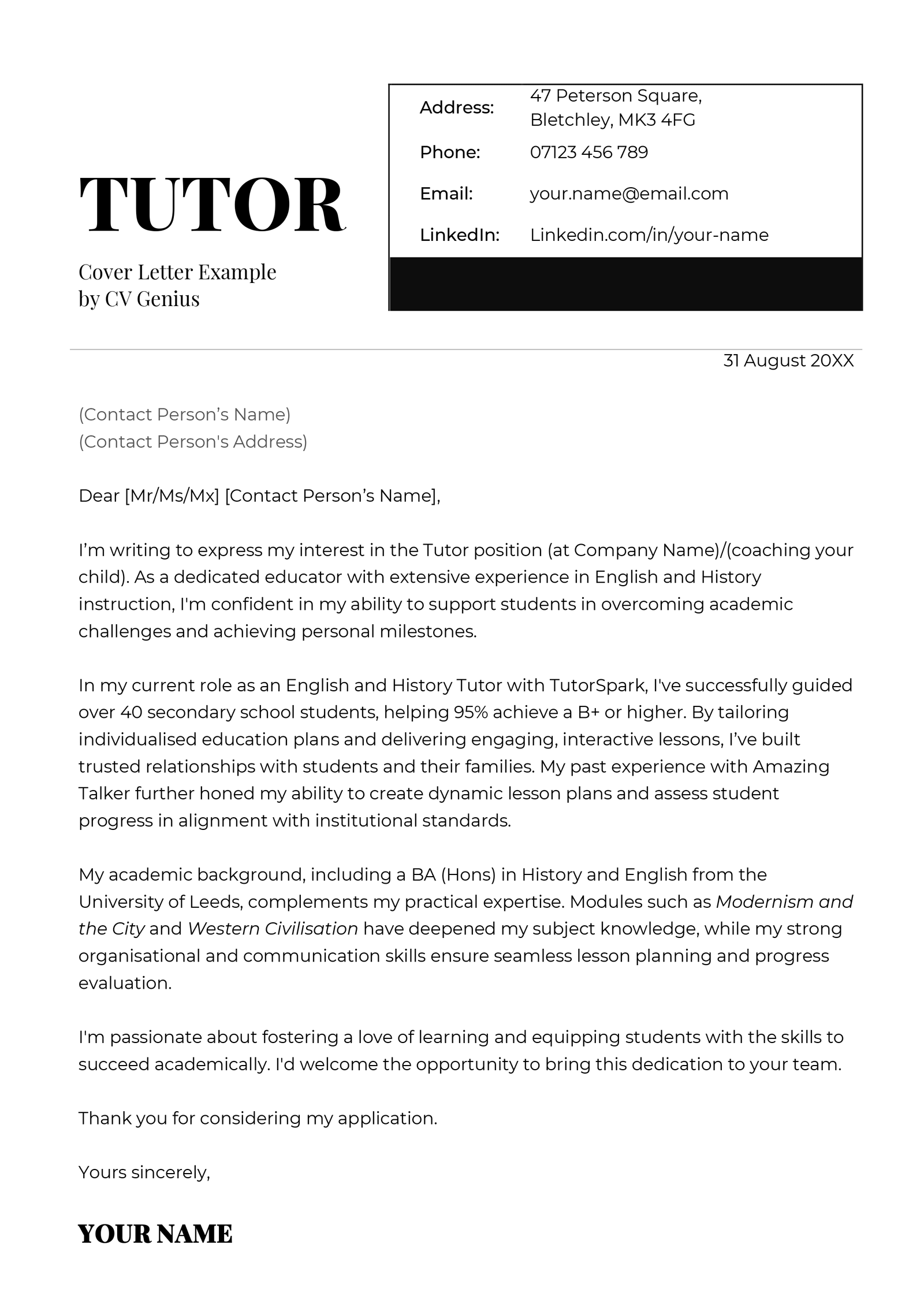 TUTOR

Cover Letter Example
by CV Genius

Address: 47 Peterson Square, Bletchley, MK3 4FG
Phone: 07123 456 789
Email: your.name@email.com
LinkedIn: Linkedin.com/in/your-name

31 August 20XX

(Contact Person’s Name)
(Contact Person's Address)

Dear [Mr/Ms/Mx] [Contact Person’s Name],

I’m writing to express my interest in the Tutor position (at Company Name)/(coaching your child). As a dedicated educator with extensive experience in English and History instruction, I'm confident in my ability to support students in overcoming academic challenges and achieving personal milestones.

In my current role as an English and History Tutor with TutorSpark, I've successfully guided over 40 secondary school students, helping 95% achieve a B+ or higher. By tailoring individualised education plans and delivering engaging, interactive lessons, I’ve built trusted relationships with students and their families. My past experience with Amazing Talker further honed my ability to create dynamic lesson plans and assess student progress in alignment with institutional standards.

My academic background, including a BA (Hons) in History and English from the University of Leeds, complements my practical expertise. Modules such as Modernism and the City and Western Civilisation have deepened my subject knowledge, while my strong organisational and communication skills ensure seamless lesson planning and progress evaluation.

I'm passionate about fostering a love of learning and equipping students with the skills to succeed academically. I'd welcome the opportunity to bring this dedication to your team.

Thank you for considering my application.

Yours sincerely,

YOUR NAME